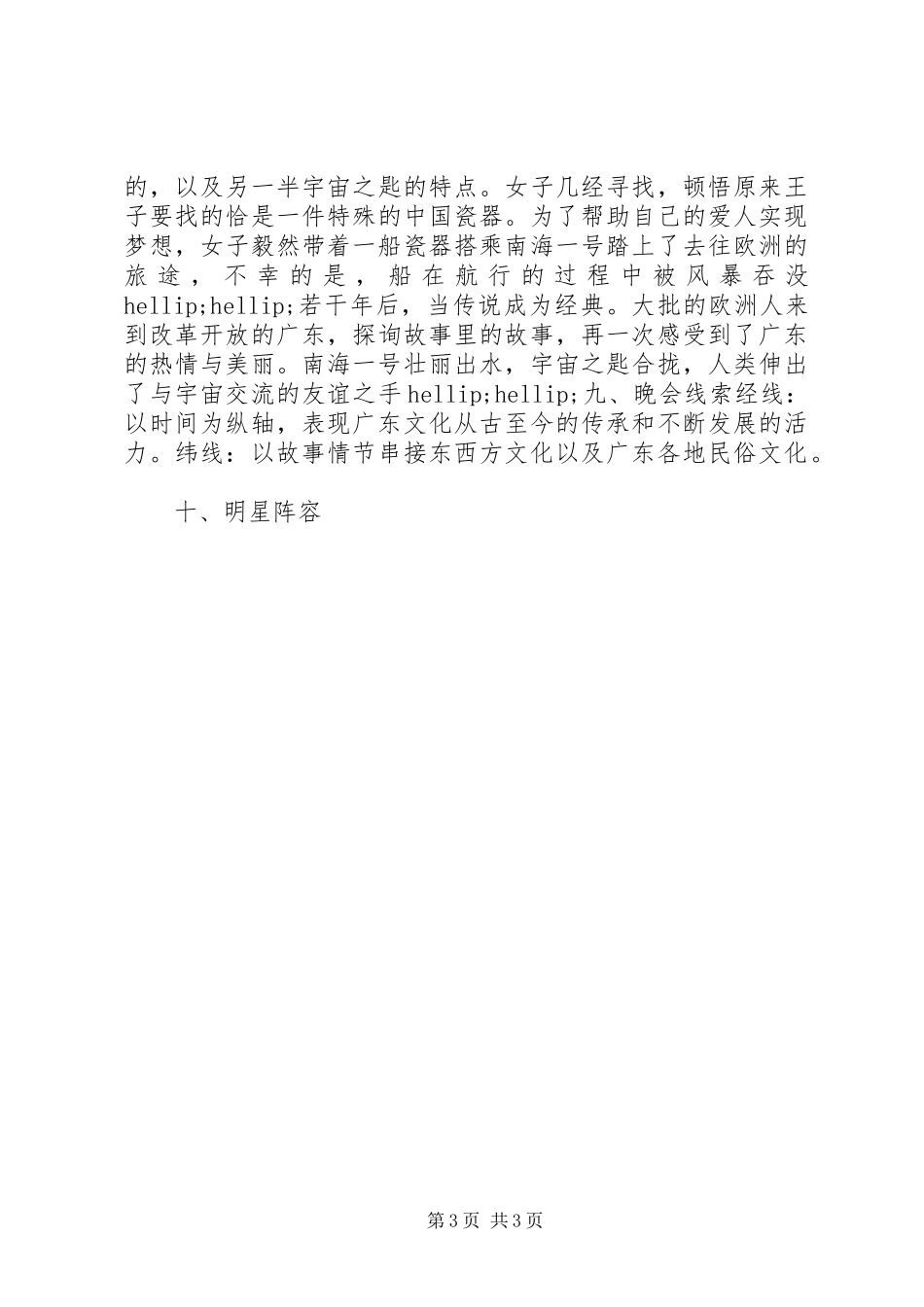 的，以及另一半宇宙之匙的特点。女子几经寻找，顿悟原来王子要找的恰是一件特殊的中国瓷器。为了帮助自己的爱人实现梦想，女子毅然带着一船瓷器搭乘南海一号踏上了去往欧洲的旅途，不幸的是，船在航行的过程中被风暴吞没hellip;hellip;若干年后，当传说成为经典。大批的欧洲人来到改革开放的广东，探询故事里的故事，再一次感受到了广东的热情与美丽。南海一号壮丽出水，宇宙之匙合拢，人类伸出了与宇宙交流的友谊之手hellip;hellip;九、晚会线索经线：以时间为纵轴，表现广东文化从古至今的传承和不断发展的活力。纬线：以故事情节串接东西方文化以及广东各地民俗文化。

十、明星阵容

第3页 共3页